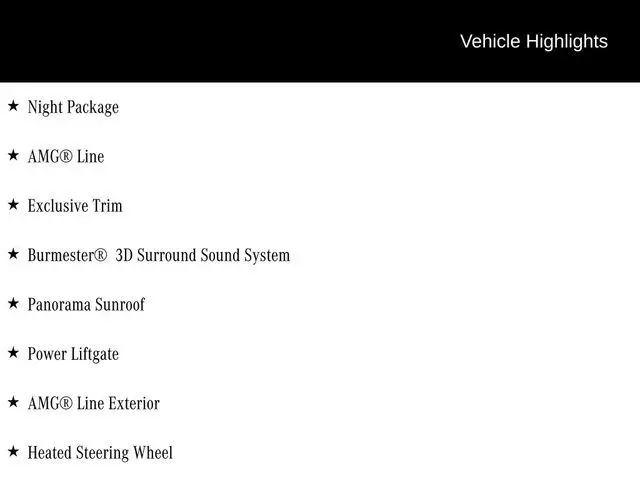 Vehicle Highlights

★ Night Package

★ AMG® Line

★ Exclusive Trim

★ Burmester® 3D Surround Sound System

★ Panorama Sunroof

★ Power Liftgate

★ AMG® Line Exterior

★ Heated Steering Wheel